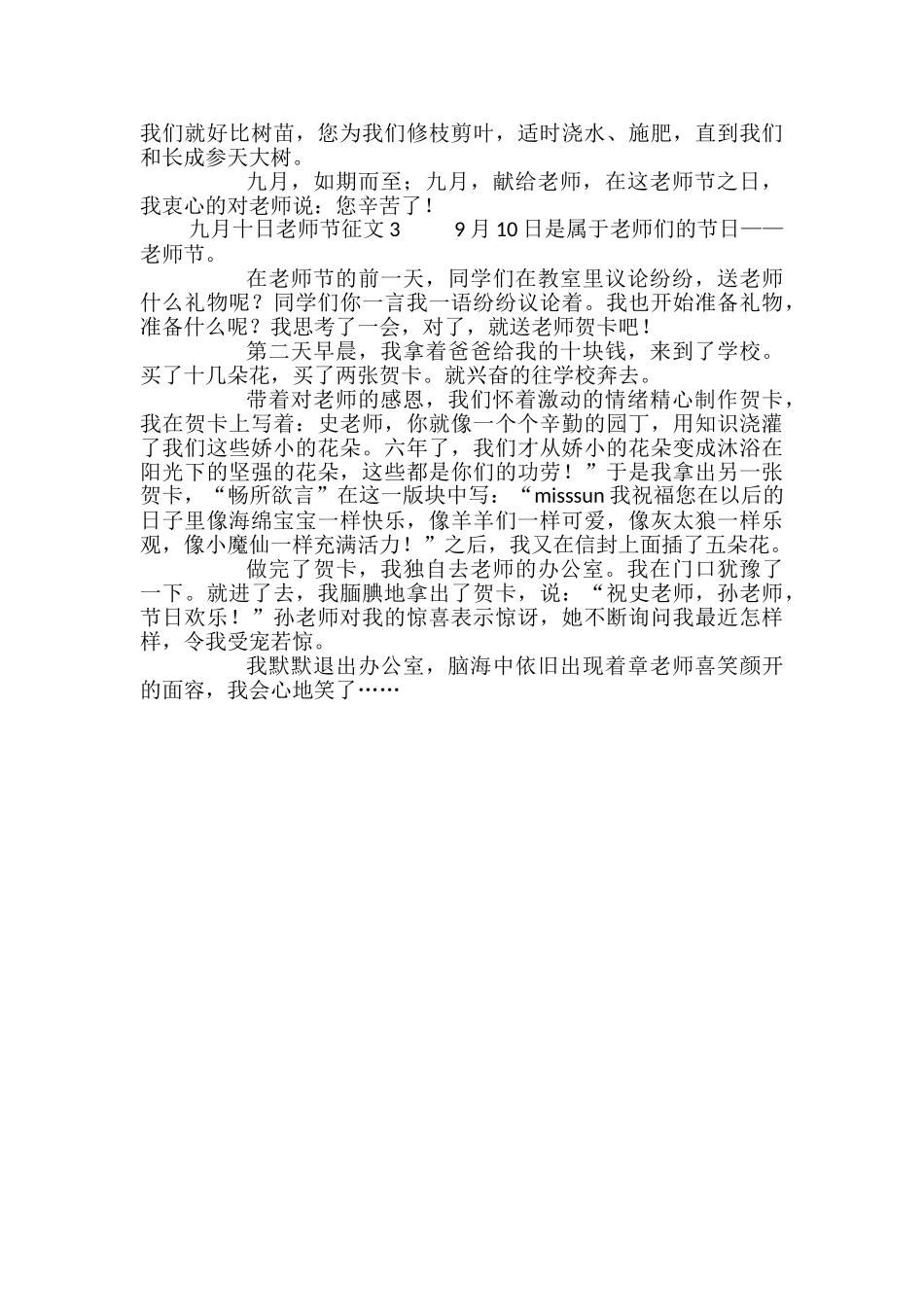 我们就好比树苗，您为我们修枝剪叶，适时浇水、施肥，直到我们和长成参天大树。

九月，如期而至；九月，献给老师，在这老师节之日，我衷心的对老师说：您辛苦了！

九月十日老师节征文 3　　9 月 10 日是属于老师们的节日——老师节。

在老师节的前一天，同学们在教室里议论纷纷，送老师什么礼物呢？同学们你一言我一语纷纷议论着。我也开始准备礼物，准备什么呢？我思考了一会，对了，就送老师贺卡吧！

第二天早晨，我拿着爸爸给我的十块钱，来到了学校。买了十几朵花，买了两张贺卡。就兴奋的往学校奔去。

带着对老师的感恩，我们怀着激动的情绪精心制作贺卡，我在贺卡上写着：史老师，你就像一个个辛勤的园丁，用知识浇灌了我们这些娇小的花朵。六年了，我们才从娇小的花朵变成沐浴在阳光下的坚强的花朵，这些都是你们的功劳！”于是我拿出另一张贺卡，“畅所欲言”在这一版块中写：“misssun 我祝福您在以后的日子里像海绵宝宝一样快乐，像羊羊们一样可爱，像灰太狼一样乐观，像小魔仙一样充满活力！”之后，我又在信封上面插了五朵花。

做完了贺卡，我独自去老师的办公室。我在门口犹豫了一下。就进了去，我腼腆地拿出了贺卡，说：“祝史老师，孙老师，节日欢乐！”孙老师对我的惊喜表示惊讶，她不断询问我最近怎样样，令我受宠若惊。

我默默退出办公室，脑海中依旧出现着章老师喜笑颜开的面容，我会心地笑了……